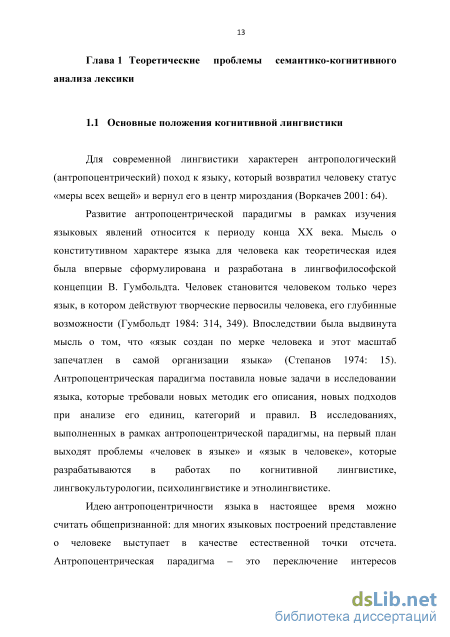 13

Глава 1 Теоретические проблемы семантико-когнитивного анализа лексики

1.1 Основные положения когнитивной лингвистики

Для современной лингвистики характерен антропологический (антропоцентрический) поход к языку, который возвратил человеку статус «меры всех вещей» и вернул его в центр мироздания (Воркачев 2001: 64).

Развитие антропоцентрической парадигмы в рамках изучения языковых явлений относится к периоду конца XX века. Мысль о конститутивном характере языка для человека как теоретическая идея была впервые сформулирована и разработана в лингвофилософской концепции В. Гумбольдта. Человек становится человеком только через язык, в котором действуют творческие первосилы человека, его глубинные возможности (Гумбольдт 1984: 314, 349). Впоследствии была выдвинута мысль о том, что «язык создан по мерке человека и этот масштаб запечатлен в самой организации языка» (Степанов 1974: 15). Антропоцентрическая парадигма поставила новые задачи в исследовании языка, которые требовали новых методик его описания, новых подходов при анализе его единиц, категорий и правил. В исследованиях, выполненных в рамках антропоцентрической парадигмы, на первый план выходят проблемы «человек в языке» и «язык в человеке», которые разрабатываются в работах по когнитивной лингвистике, лингвокультурологии, психолингвистике и этнолингвистике.

Идею антропоцентричности языка в настоящее время можно считать общепризнанной: для многих языковых построений представление о человеке выступает в качестве естественной точки отсчета. Антропоцентрическая парадигма – это переключение интересов

dsLib.net
библиотека диссертаций